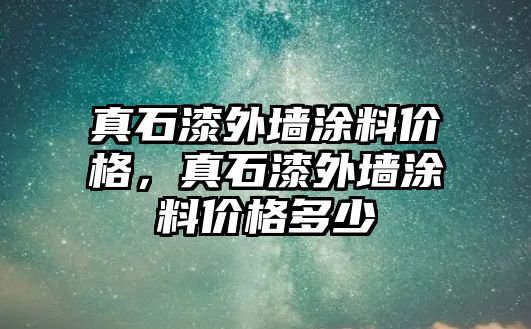 真石漆外墙涂料价格，真石漆外墙涂料价格多少